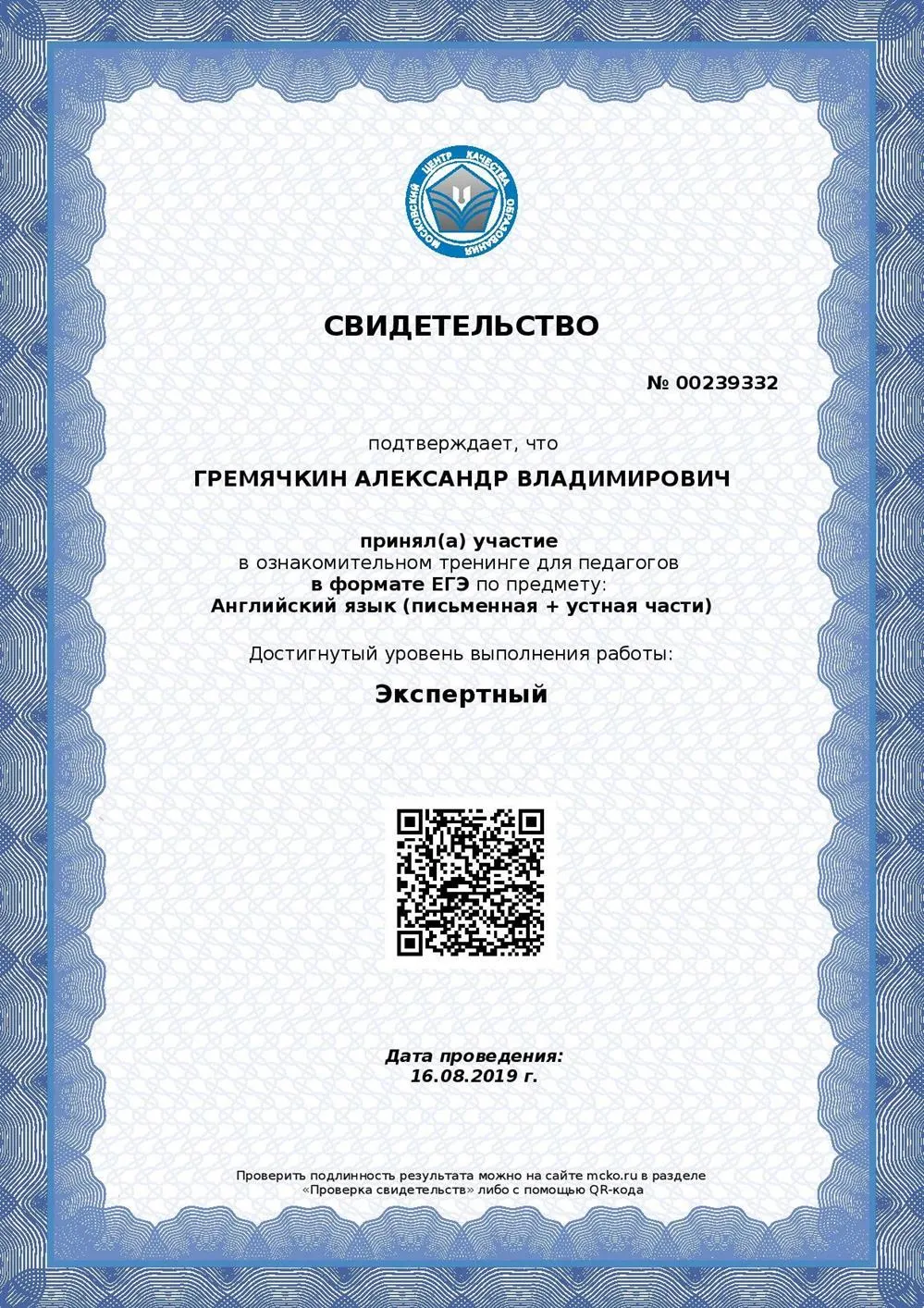 МОСКОВСКИЙ ЦЕНТР КАЧЕСТВА ОБРАЗОВАНИЯ

СВИДЕТЕЛЬСТВО

№ 00239332

подтверждает, что

ГРЕМЯЧКИН АЛЕКСАНДР ВЛАДИМИРОВИЧ

принял(а) участие
в ознакомительном тренинге для педагогов
в формате ЕГЭ по предмету:
Английский язык (письменная + устная части)

Достигнутый уровень выполнения работы:

Экспертный

Дата проведения:
16.08.2019 г.

Проверить подлинность результата можно на сайте mcko.ru в разделе «Проверка свидетельств» либо с помощью QR-кода